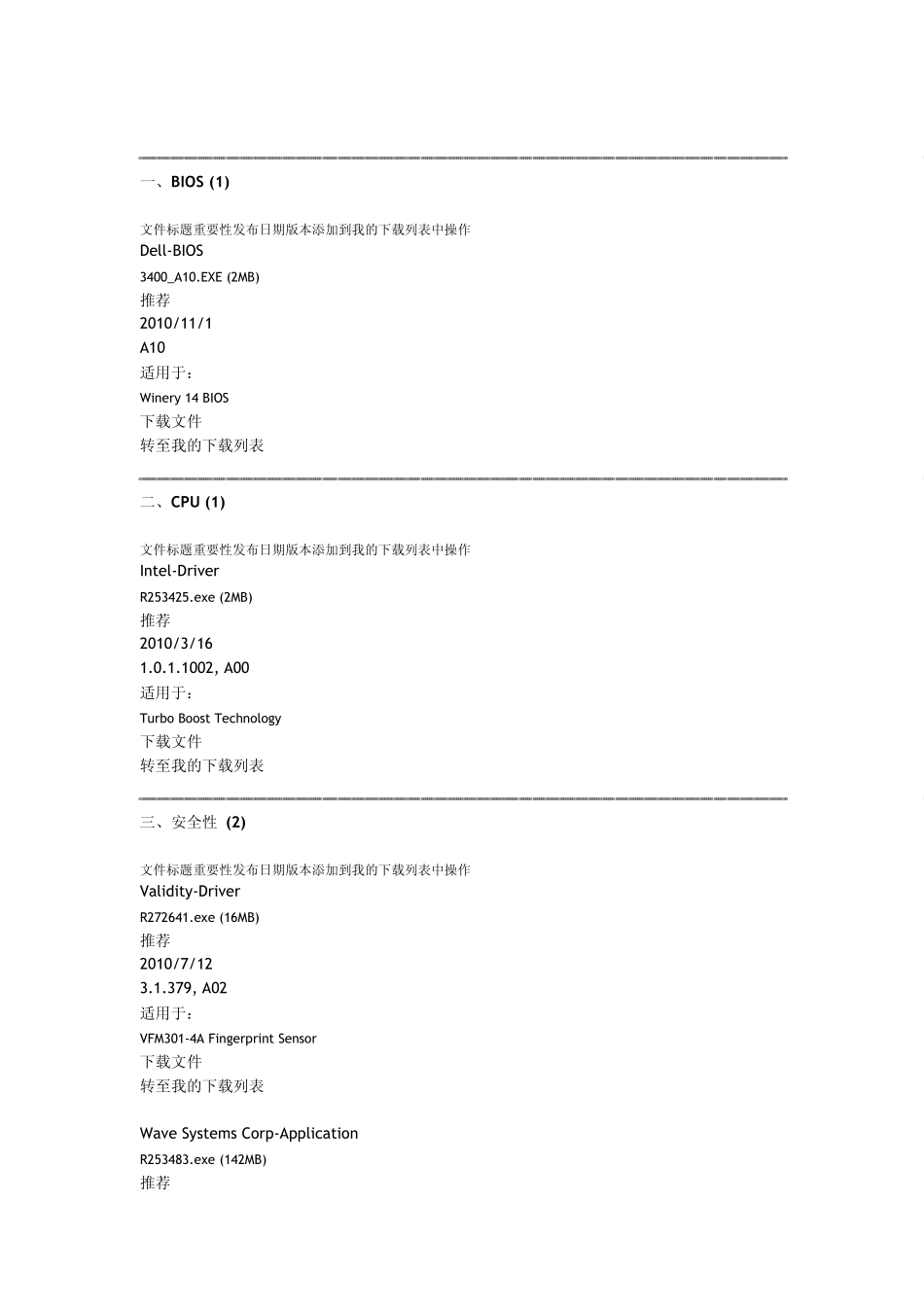 一、BIOS (1)

文件标题重要性发布日期版本添加到我的下载列表中操作
Dell-BIOS
3400_A10.EXE (2MB)
推荐
2010/11/1
A10
适用于：
Winery 14 BIOS
下载文件
转至我的下载列表

二、CPU (1)

文件标题重要性发布日期版本添加到我的下载列表中操作
Intel-Driver
R253425.exe (2MB)
推荐
2010/3/16
1.0.1.1002, A00
适用于：
Turbo Boost Technology
下载文件
转至我的下载列表

三、安全性 (2)

文件标题重要性发布日期版本添加到我的下载列表中操作
Validity-Driver
R272641.exe (16MB)
推荐
2010/7/12
3.1.379, A02
适用于：
VFM301-4A Fingerprint Sensor
下载文件
转至我的下载列表

Wave Systems Corp-Application
R253483.exe (142MB)
推荐